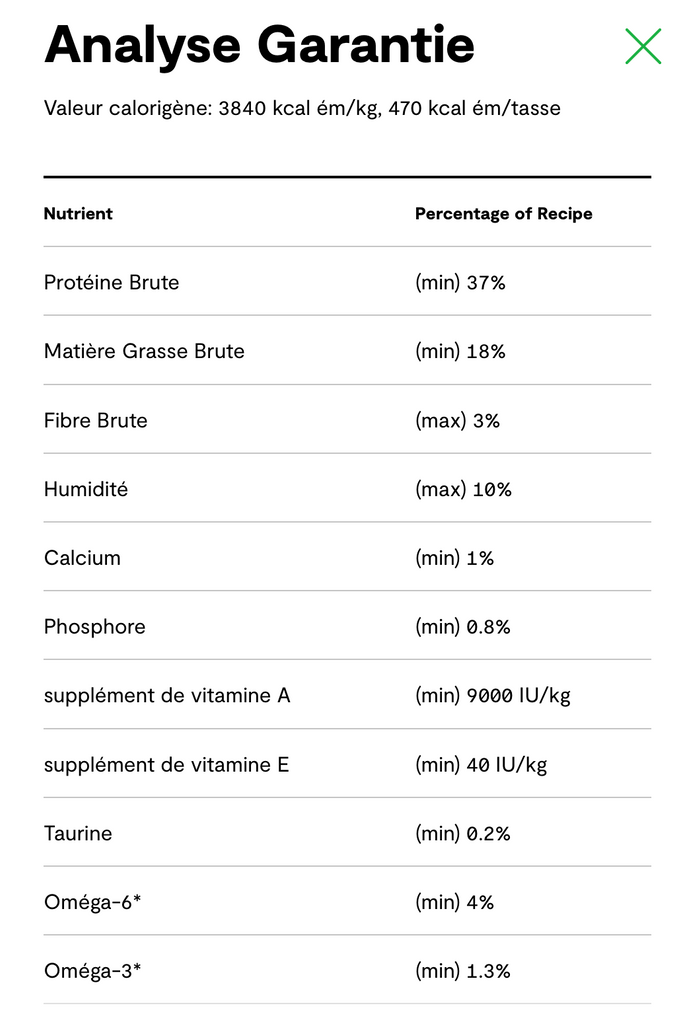 Analyse Garantie

Valeur calorigène: 3840 kcal ém/kg, 470 kcal ém/tasse

| Nutrient | Percentage of Recipe |
|---|---|
| Protéine Brute | (min) 37% |
| Matière Grasse Brute | (min) 18% |
| Fibre Brute | (max) 3% |
| Humidité | (max) 10% |
| Calcium | (min) 1% |
| Phosphore | (min) 0.8% |
| supplément de vitamine A | (min) 9000 IU/kg |
| supplément de vitamine E | (min) 40 IU/kg |
| Taurine | (min) 0.2% |
| Oméga-6* | (min) 4% |
| Oméga-3* | (min) 1.3% |